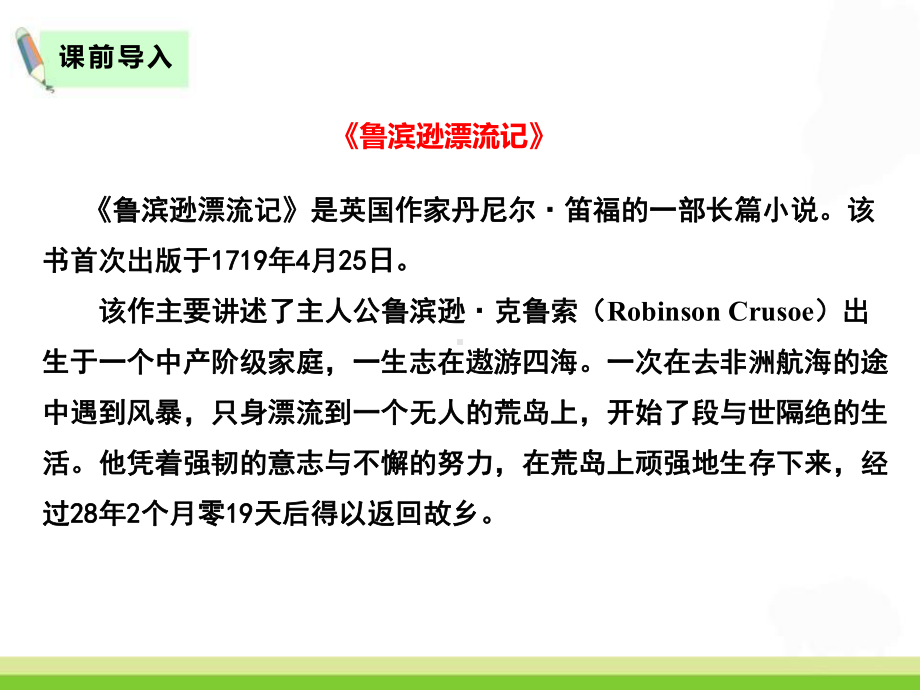 课前导入

《鲁滨逊漂流记》

《鲁滨逊漂流记》是英国作家丹尼尔·笛福的一部长篇小说。该书首次出版于1719年4月25日。

该作主要讲述了主人公鲁滨逊·克鲁索（Robinson Crusoe）出生于一个中产阶级家庭，一生志在遨游四海。一次在去非洲航海的途中遇到风暴，只身漂流到一个无人的荒岛上，开始了段与世隔绝的生活。他凭着强韧的意志与不懈的努力，在荒岛上顽强地生存下来，经过28年2个月零19天后得以返回故乡。